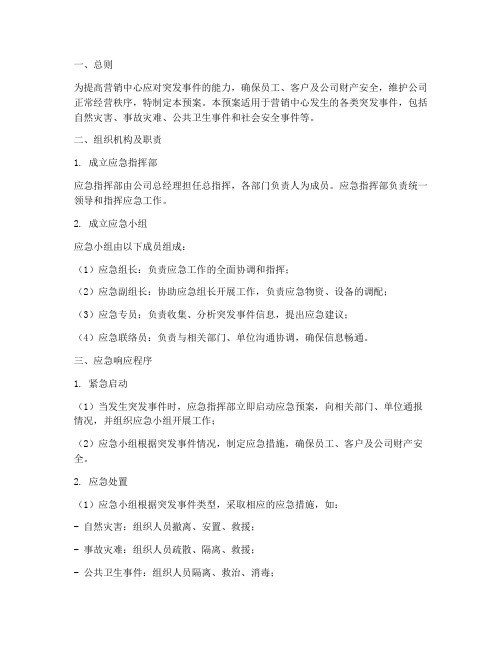 一、总则

为提高营销中心应对突发事件的能力，确保员工、客户及公司财产安全，维护公司正常经营秩序，特制定本预案。本预案适用于营销中心发生的各类突发事件，包括自然灾害、事故灾难、公共卫生事件和社会安全事件等。

二、组织机构及职责

1. 成立应急指挥部

应急指挥部由公司总经理担任总指挥，各部门负责人为成员。应急指挥部负责统一领导和指挥应急工作。

2. 成立应急小组

应急小组由以下成员组成：

（1）应急组长：负责应急工作的全面协调和指挥；

（2）应急副组长：协助应急组长开展工作，负责应急物资、设备的调配；

（3）应急专员：负责收集、分析突发事件信息，提出应急建议；

（4）应急联络员：负责与相关部门、单位沟通协调，确保信息畅通。

三、应急响应程序

1. 紧急启动

（1）当发生突发事件时，应急指挥部立即启动应急预案，向相关部门、单位通报情况，并组织应急小组开展工作；

（2）应急小组根据突发事件情况，制定应急措施，确保员工、客户及公司财产安全。

2. 应急处置

（1）应急小组根据突发事件类型，采取相应的应急措施，如：

- 自然灾害：组织人员撤离、安置、救援；

- 事故灾难：组织人员疏散、隔离、救援；

- 公共卫生事件：组织人员隔离、救治、消毒；